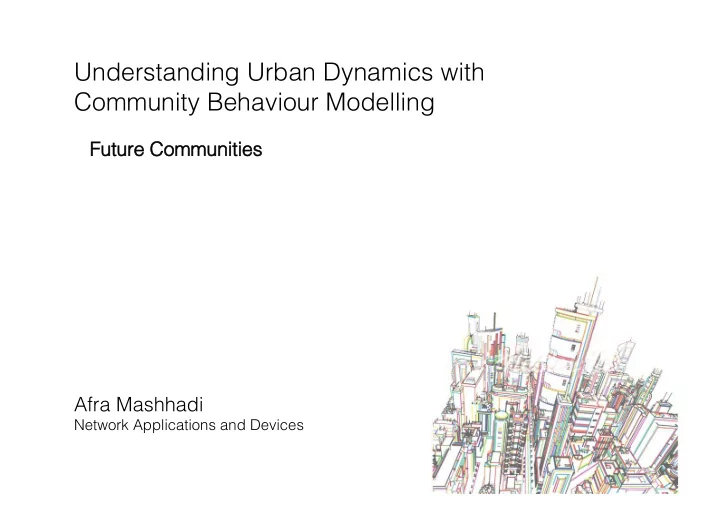 Understanding Urban Dynamics with Community Behaviour Modelling

Future Communities

Afra Mashhadi
Network Applications and Devices